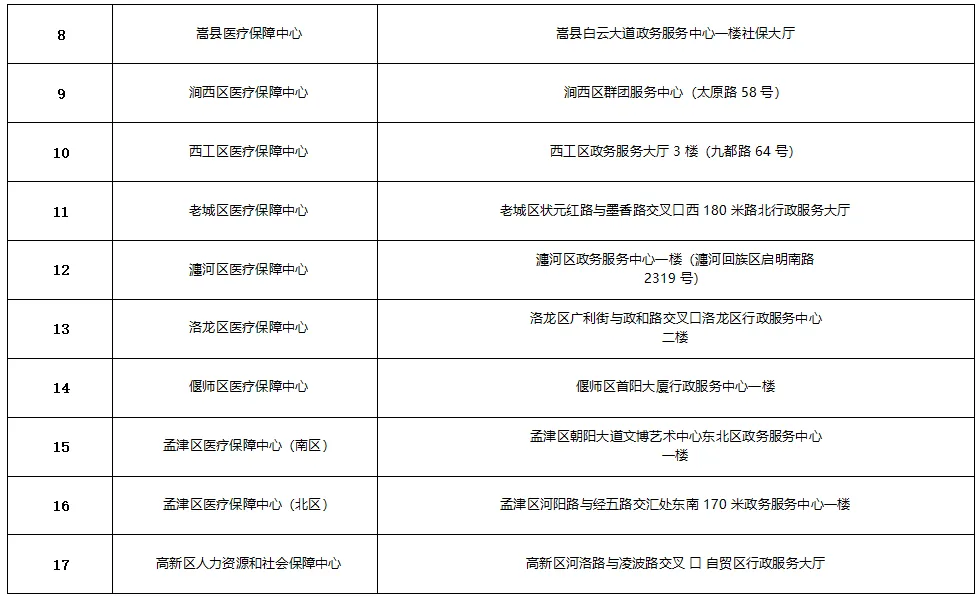 | 8 | 嵩县医疗保障中心 | 嵩县白云大道政务服务中心一楼社保大厅 |
|---|---|---|
| 9 | 涧西区医疗保障中心 | 涧西区群团服务中心（太原路 58 号） |
| 10 | 西工区医疗保障中心 | 西工区政务服务大厅 3 楼（九都路 64 号） |
| 11 | 老城区医疗保障中心 | 老城区状元红路与墨香路交叉口西 180 米路北行政服务大厅 |
| 12 | 瀍河区医疗保障中心 | 瀍河区政务服务中心一楼（瀍河回族区启明南路 2319 号） |
| 13 | 洛龙区医疗保障中心 | 洛龙区广利街与政和路交叉口洛龙区行政服务中心二楼 |
| 14 | 偃师区医疗保障中心 | 偃师区首阳大厦行政服务中心一楼 |
| 15 | 孟津区医疗保障中心（南区） | 孟津区朝阳大道文博艺术中心东北区政务服务中心一楼 |
| 16 | 孟津区医疗保障中心（北区） | 孟津区河阳路与经五路交汇处东南 170 米政务服务中心一楼 |
| 17 | 高新区人力资源和社会保障中心 | 高新区河洛路与凌波路交叉 口 自贸区行政服务大厅 |